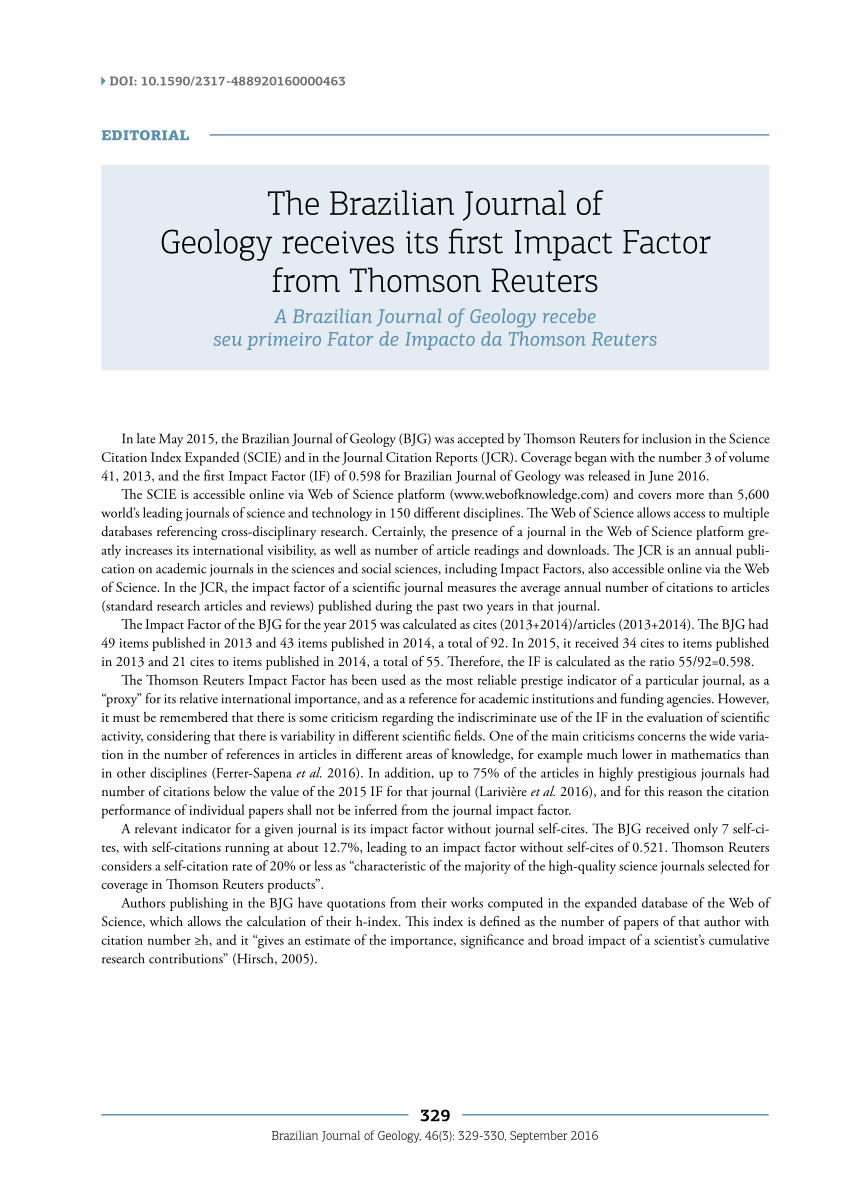 DOI: 10.1590/2317-488920160000463

EDITORIAL

The Brazilian Journal of Geology receives its first Impact Factor from Thomson Reuters

A Brazilian Journal of Geology recebe seu primeiro Fator de Impacto da Thomson Reuters

In late May 2015, the Brazilian Journal of Geology (BJG) was accepted by Thomson Reuters for inclusion in the Science Citation Index Expanded (SCIE) and in the Journal Citation Reports (JCR). Coverage began with the number 3 of volume 41, 2013, and the first Impact Factor (IF) of 0.598 for Brazilian Journal of Geology was released in June 2016.

The SCIE is accessible online via Web of Science platform (www.webofknowledge.com) and covers more than 5,600 world's leading journals of science and technology in 150 different disciplines. The Web of Science allows access to multiple databases referencing cross-disciplinary research. Certainly, the presence of a journal in the Web of Science platform greatly increases its international visibility, as well as number of article readings and downloads. The JCR is an annual publication on academic journals in the sciences and social sciences, including Impact Factors, also accessible online via the Web of Science. In the JCR, the impact factor of a scientific journal measures the average annual number of citations to articles (standard research articles and reviews) published during the past two years in that journal.

The Impact Factor of the BJG for the year 2015 was calculated as cites (2013+2014)/articles (2013+2014). The BJG had 49 items published in 2013 and 43 items published in 2014, a total of 92. In 2015, it received 34 cites to items published in 2013 and 21 cites to items published in 2014, a total of 55. Therefore, the IF is calculated as the ratio 55/92=0.598.

The Thomson Reuters Impact Factor has been used as the most reliable prestige indicator of a particular journal, as a "proxy" for its relative international importance, and as a reference for academic institutions and funding agencies. However, it must be remembered that there is some criticism regarding the indiscriminate use of the IF in the evaluation of scientific activity, considering that there is variability in different scientific fields. One of the main criticisms concerns the wide variation in the number of references in articles in different areas of knowledge, for example much lower in mathematics than in other disciplines (Ferrer-Sapena et al. 2016). In addition, up to 75% of the articles in highly prestigious journals had number of citations below the value of the 2015 IF for that journal (Larivière et al. 2016), and for this reason the citation performance of individual papers shall not be inferred from the journal impact factor.

A relevant indicator for a given journal is its impact factor without journal self-cites. The BJG received only 7 self-cites, with self-citations running at about 12.7%, leading to an impact factor without self-cites of 0.521. Thomson Reuters considers a self-citation rate of 20% or less as "characteristic of the majority of the high-quality science journals selected for coverage in Thomson Reuters products".

Authors publishing in the BJG have quotations from their works computed in the expanded database of the Web of Science, which allows the calculation of their h-index. This index is defined as the number of papers of that author with citation number ≥h, and it "gives an estimate of the importance, significance and broad impact of a scientist's cumulative research contributions" (Hirsch, 2005).

329

Brazilian Journal of Geology, 46(3): 329-330, September 2016